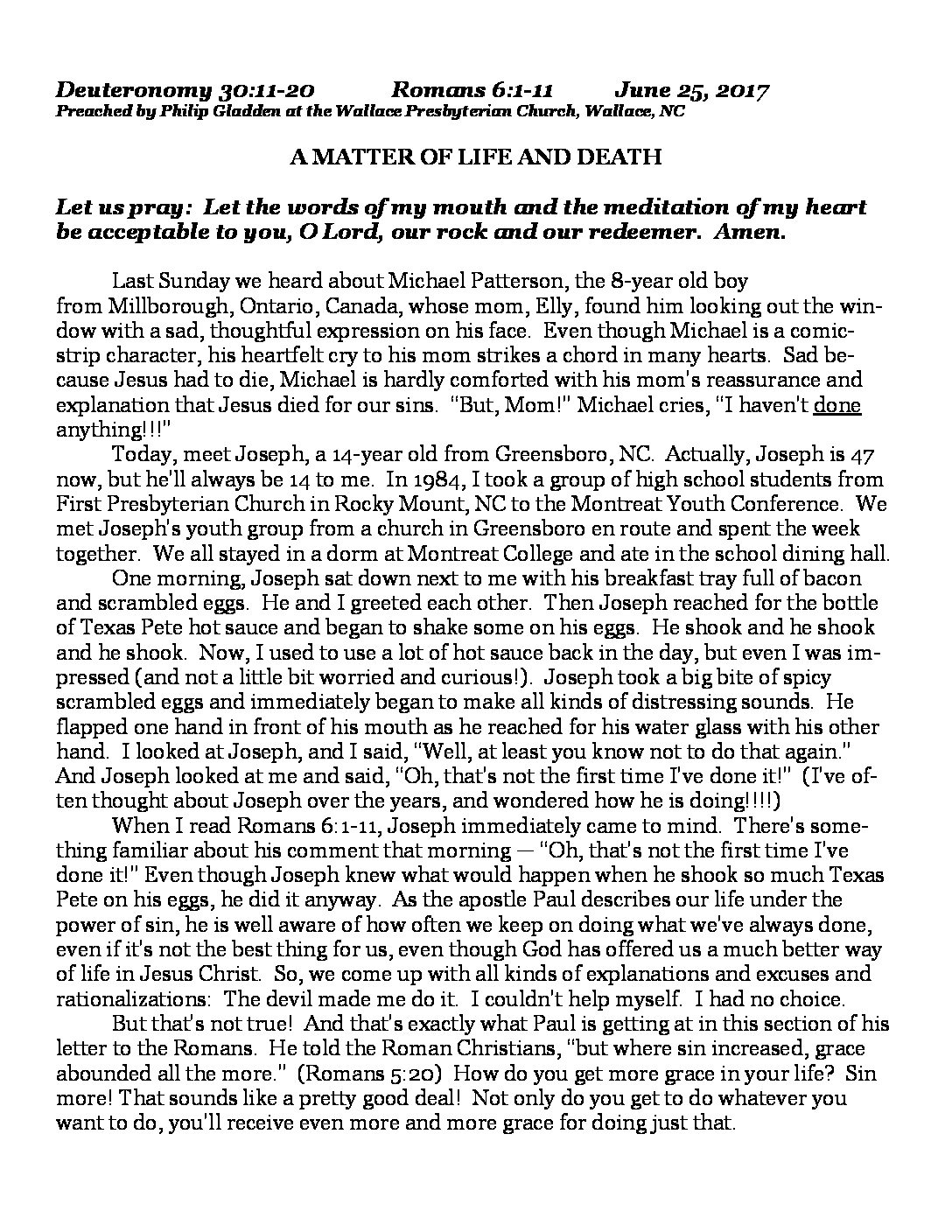 Deuteronomy 30:11-20 Romans 6:1-11 June 25, 2017
Preached by Philip Gladden at the Wallace Presbyterian Church, Wallace, NC

A MATTER OF LIFE AND DEATH

Let us pray: Let the words of my mouth and the meditation of my heart be acceptable to you, O Lord, our rock and our redeemer. Amen.

Last Sunday we heard about Michael Patterson, the 8-year old boy from Millborough, Ontario, Canada, whose mom, Elly, found him looking out the window with a sad, thoughtful expression on his face. Even though Michael is a comic-strip character, his heartfelt cry to his mom strikes a chord in many hearts. Sad because Jesus had to die, Michael is hardly comforted with his mom's reassurance and explanation that Jesus died for our sins. "But, Mom!" Michael cries, "I haven't done anything!!!"

Today, meet Joseph, a 14-year old from Greensboro, NC. Actually, Joseph is 47 now, but he'll always be 14 to me. In 1984, I took a group of high school students from First Presbyterian Church in Rocky Mount, NC to the Montreat Youth Conference. We met Joseph's youth group from a church in Greensboro en route and spent the week together. We all stayed in a dorm at Montreat College and ate in the school dining hall.

One morning, Joseph sat down next to me with his breakfast tray full of bacon and scrambled eggs. He and I greeted each other. Then Joseph reached for the bottle of Texas Pete hot sauce and began to shake some on his eggs. He shook and he shook and he shook. Now, I used to use a lot of hot sauce back in the day, but even I was impressed (and not a little bit worried and curious!). Joseph took a big bite of spicy scrambled eggs and immediately began to make all kinds of distressing sounds. He flapped one hand in front of his mouth as he reached for his water glass with his other hand. I looked at Joseph, and I said, "Well, at least you know not to do that again." And Joseph looked at me and said, "Oh, that's not the first time I've done it!" (I've often thought about Joseph over the years, and wondered how he is doing!!!!)

When I read Romans 6:1-11, Joseph immediately came to mind. There's something familiar about his comment that morning — "Oh, that's not the first time I've done it!" Even though Joseph knew what would happen when he shook so much Texas Pete on his eggs, he did it anyway. As the apostle Paul describes our life under the power of sin, he is well aware of how often we keep on doing what we've always done, even if it's not the best thing for us, even though God has offered us a much better way of life in Jesus Christ. So, we come up with all kinds of explanations and excuses and rationalizations: The devil made me do it. I couldn't help myself. I had no choice.

But that's not true! And that's exactly what Paul is getting at in this section of his letter to the Romans. He told the Roman Christians, "but where sin increased, grace abounded all the more." (Romans 5:20) How do you get more grace in your life? Sin more! That sounds like a pretty good deal! Not only do you get to do whatever you want to do, you'll receive even more and more grace for doing just that.